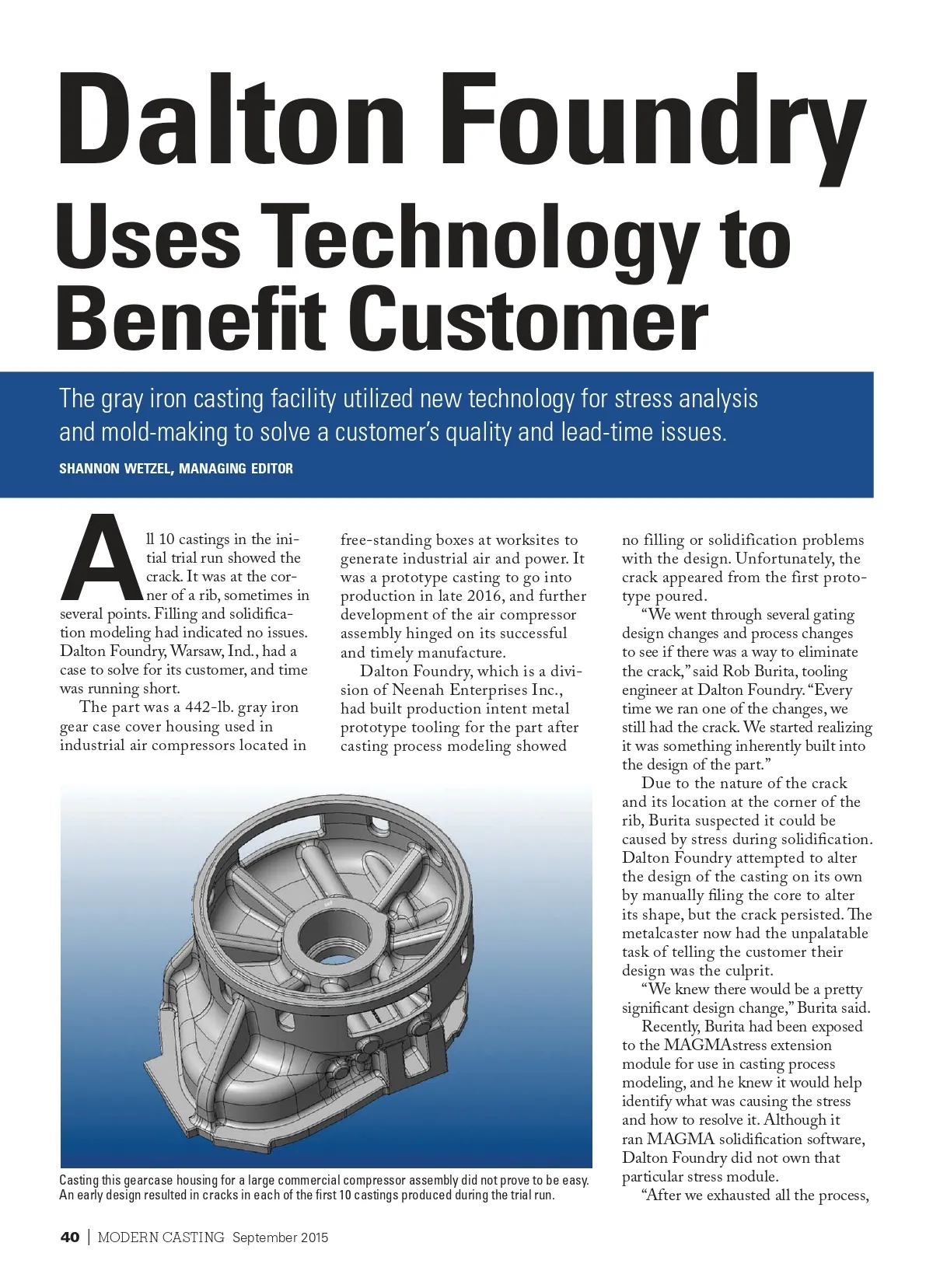 Dalton Foundry Uses Technology to Benefit Customer

The gray iron casting facility utilized new technology for stress analysis and mold-making to solve a customer's quality and lead-time issues.

SHANNON WETZEL, MANAGING EDITOR

All 10 castings in the initial trial run showed the crack. It was at the corner of a rib, sometimes in several points. Filling and solidification modeling had indicated no issues. Dalton Foundry, Warsaw, Ind., had a case to solve for its customer, and time was running short.

The part was a 442-lb. gray iron gear case cover housing used in industrial air compressors located in free-standing boxes at worksites to generate industrial air and power. It was a prototype casting to go into production in late 2016, and further development of the air compressor assembly hinged on its successful and timely manufacture.

Dalton Foundry, which is a division of Neenah Enterprises Inc., had built production intent metal prototype tooling for the part after casting process modeling showed no filling or solidification problems with the design. Unfortunately, the crack appeared from the first prototype poured.

"We went through several gating design changes and process changes to see if there was a way to eliminate the crack," said Rob Burita, tooling engineer at Dalton Foundry. "Every time we ran one of the changes, we still had the crack. We started realizing it was something inherently built into the design of the part."

Due to the nature of the crack and its location at the corner of the rib, Burita suspected it could be caused by stress during solidification. Dalton Foundry attempted to alter the design of the casting on its own by manually filing the core to alter its shape, but the crack persisted. The metalcaster now had the unpalatable task of telling the customer their design was the culprit.

"We knew there would be a pretty significant design change," Burita said.

Recently, Burita had been exposed to the MAGMAstress extension module for use in casting process modeling, and he knew it would help identify what was causing the stress and how to resolve it. Although it ran MAGMA solidification software, Dalton Foundry did not own that particular stress module.

"After we exhausted all the process,

Casting this gearcase housing for a large commercial compressor assembly did not prove to be easy. An early design resulted in cracks in each of the first 10 castings produced during the trial run.

40 | MODERN CASTING September 2015